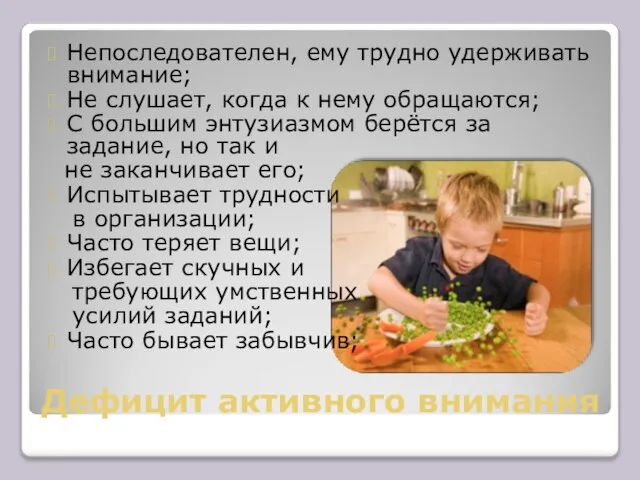 Непоследователен, ему трудно удерживать внимание;
Не слушает, когда к нему обращаются;
С большим энтузиазмом берётся за задание, но так и не заканчивает его;
Испытывает трудности в организации;
Часто теряет вещи;
Избегает скучных и требующих умственных усилий заданий;
Часто бывает забывчив;

Дефицит активного внимания